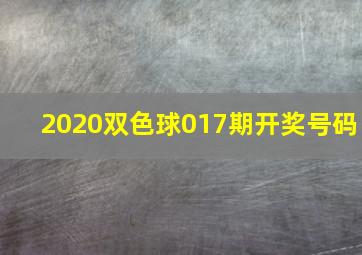 2020双色球017期开奖号码